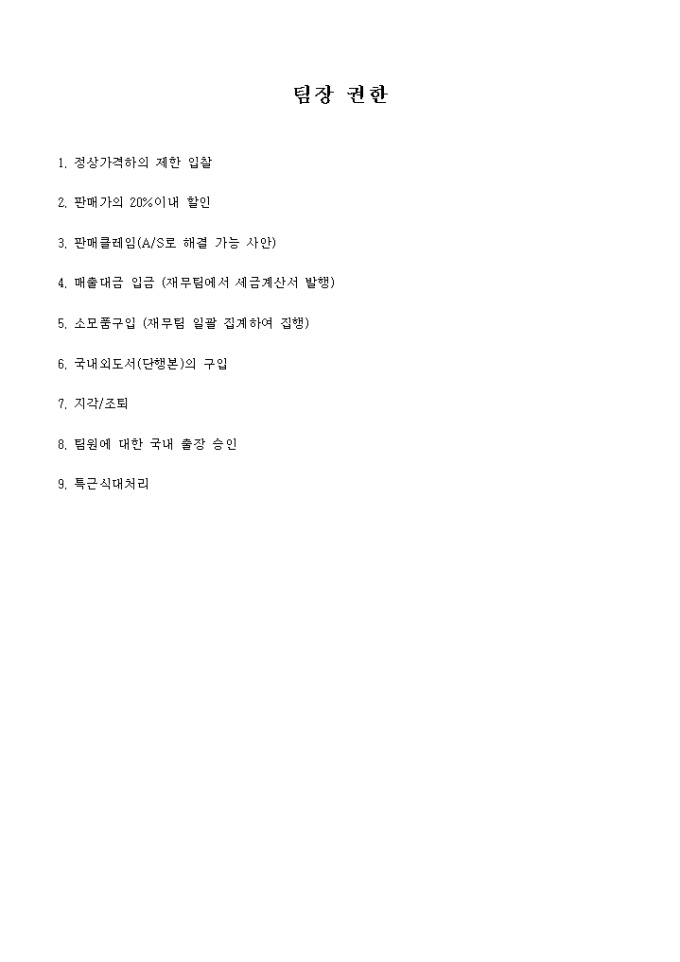 팀장 권한

1. 정상가격하의 제한 입찰

2. 판매가의 20%이내 할인

3. 판매클레임(A/S로 해결 가능 사안)

4. 매출대금 입금 (재무팀에서 세금계산서 발행)

5. 소모품구입 (재무팀 일괄 집계하여 집행)

6. 국내외도서(단행본)의 구입

7. 지각/조퇴

8. 팀원에 대한 국내 출장 승인

9. 특근식대처리